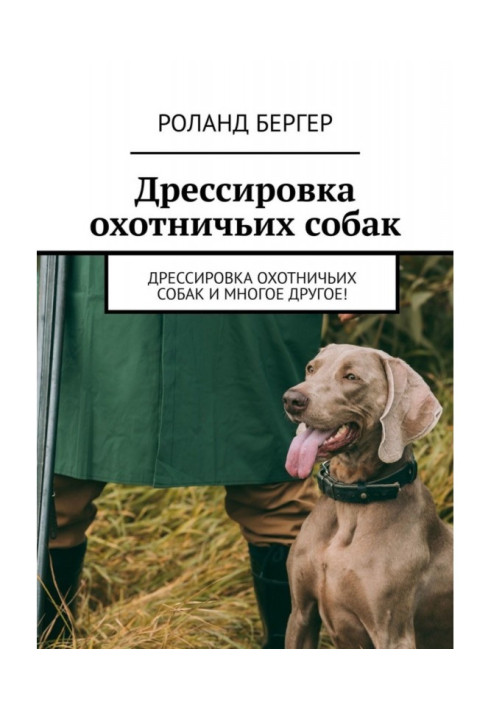 РОЛАНД БЕРГЕР

Дрессировка охотничьих собак

ДРЕССИРОВКА ОХОТНИЧЬИХ СОБАК И МНОГОЕ ДРУГОЕ!